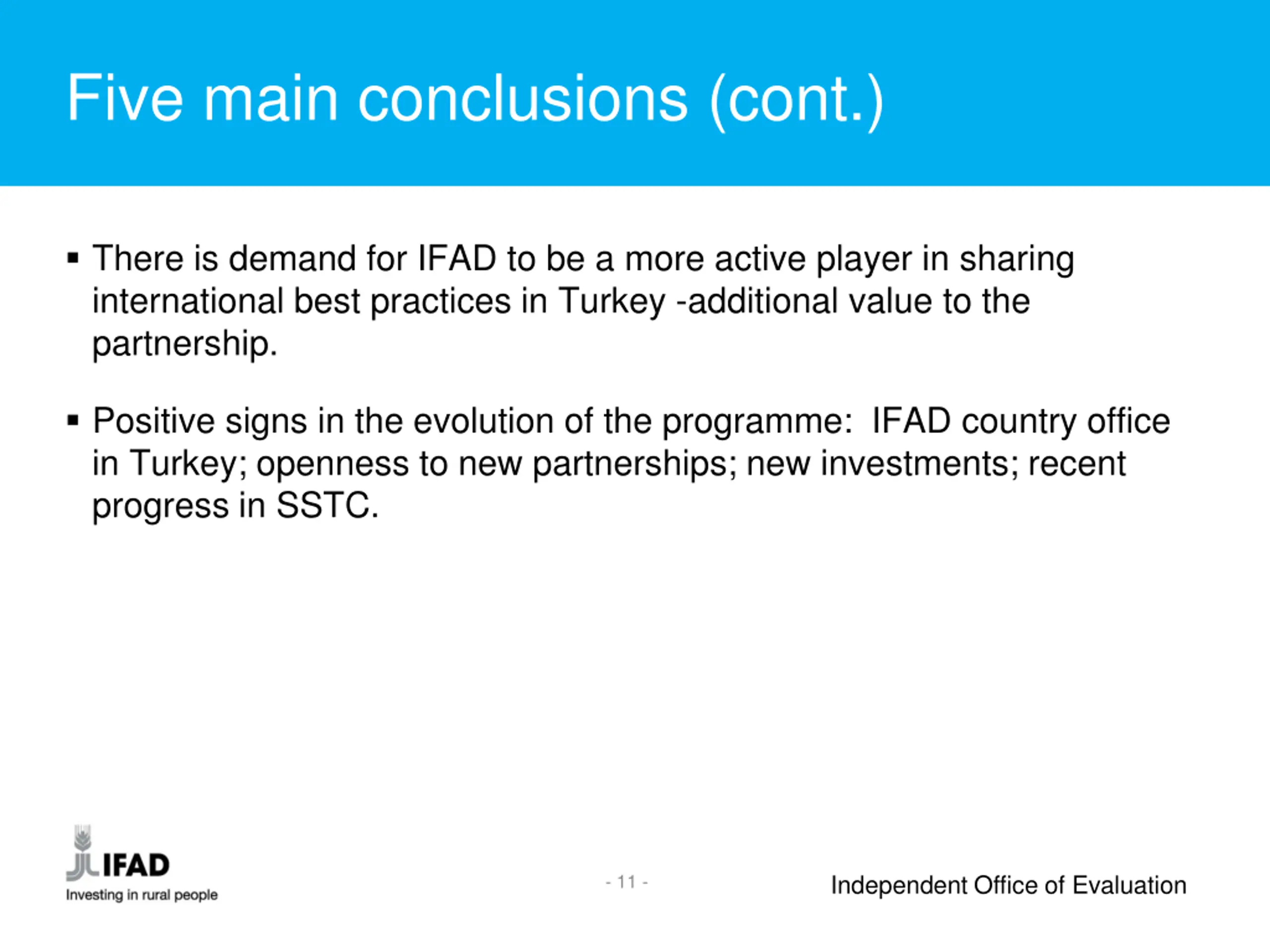 Five main conclusions (cont.)

▪ There is demand for IFAD to be a more active player in sharing international best practices in Turkey -additional value to the partnership.

▪ Positive signs in the evolution of the programme:  IFAD country office in Turkey; openness to new partnerships; new investments; recent progress in SSTC.

IFAD
Investing in rural people

- 11 -

Independent Office of Evaluation